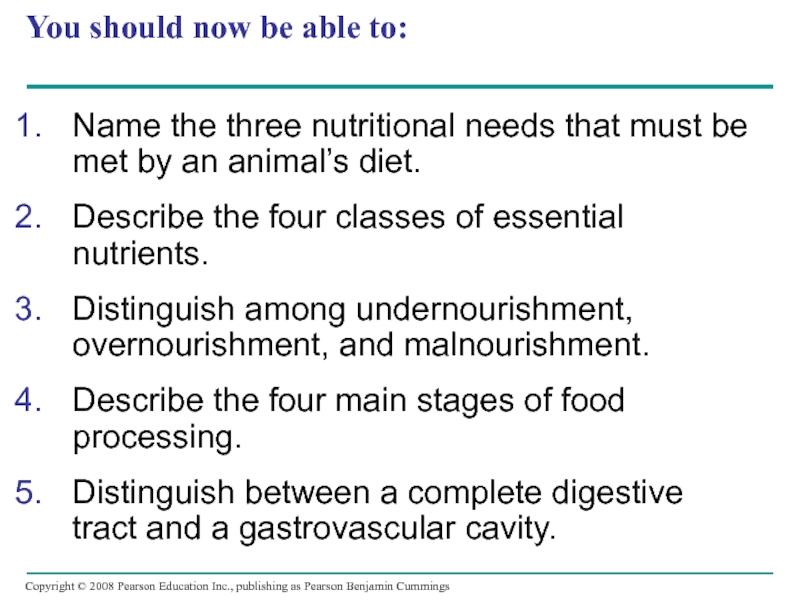 You should now be able to:

1. Name the three nutritional needs that must be met by an animal's diet.

2. Describe the four classes of essential nutrients.

3. Distinguish among undernourishment, overnourishment, and malnourishment.

4. Describe the four main stages of food processing.

5. Distinguish between a complete digestive tract and a gastrovascular cavity.

Copyright © 2008 Pearson Education Inc., publishing as Pearson Benjamin Cummings